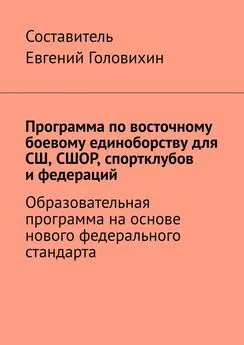 Составитель
Евгений Головихин

Программа по восточному боевому единоборству для СШ, СШОР, спортклубов и федераций

Образовательная программа на основе нового федерального стандарта